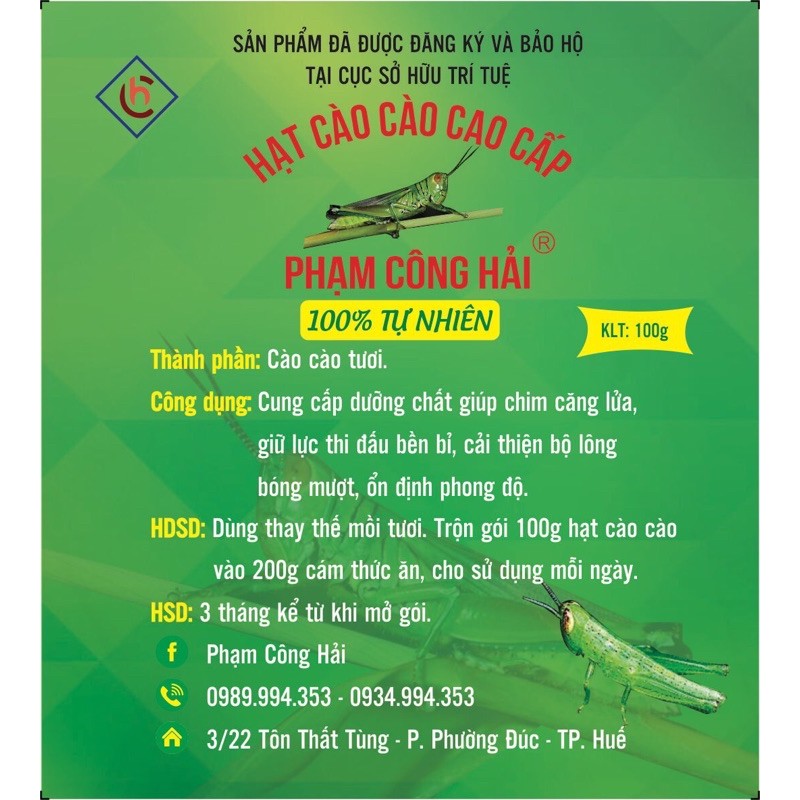 SẢN PHẨM ĐÃ ĐƯỢC ĐĂNG KÝ VÀ BẢO HỘ
TẠI CỤC SỞ HỮU TRÍ TUỆ

HẠT CÀO CÀO CAO CẤP

PHẠM CÔNG HẢI ®

100% TỰ NHIÊN

KLT: 100g

Thành phần: Cào cào tươi.

Công dụng: Cung cấp dưỡng chất giúp chim căng lửa, giữ lực thi đấu bền bỉ, cải thiện bộ lông bóng mượt, ổn định phong độ.

HDSD: Dùng thay thế mồi tươi. Trộn gói 100g hạt cào cào vào 200g cám thức ăn, cho sử dụng mỗi ngày.

HSD: 3 tháng kể từ khi mở gói.

f Phạm Công Hải

0989.994.353 - 0934.994.353

3/22 Tôn Thất Tùng - P. Phường Đúc - TP. Huế